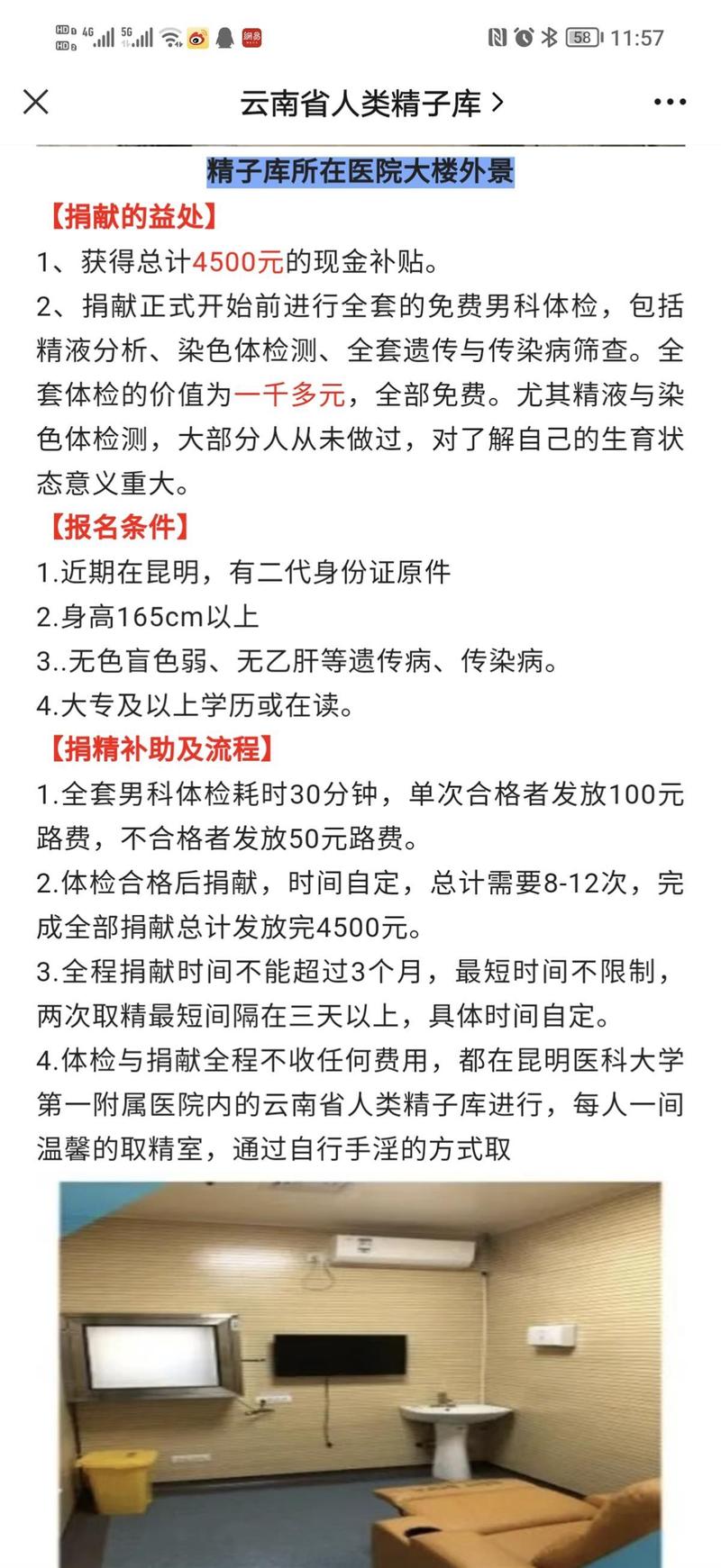 HD 4G 5G 58 11:57

云南省人类精子库 >

精子库所在医院大楼外景

【捐献的益处】

1、获得总计4500元的现金补贴。

2、捐献正式开始前进行全套的免费男科体检，包括精液分析、染色体检测、全套遗传与传染病筛查。全套体检的价值为一千多元，全部免费。尤其精液与染色体检测，大部分人从未做过，对了解自己的生育状态意义重大。

【报名条件】

1.近期在昆明，有二代身份证原件

2.身高165cm以上

3..无色盲色弱、无乙肝等遗传病、传染病。

4.大专及以上学历或在读。

【捐精补助及流程】

1.全套男科体检耗时30分钟，单次合格者发放100元路费，不合格者发放50元路费。

2.体检合格后捐献，时间自定，总计需要8-12次，完成全部捐献总计发放完4500元。

3.全程捐献时间不能超过3个月，最短时间不限制，两次取精最短间隔在三天以上，具体时间自定。

4.体检与捐献全程不收任何费用，都在昆明医科大学第一附属医院内的云南省人类精子库进行，每人一间温馨的取精室，通过自行手淫的方式取